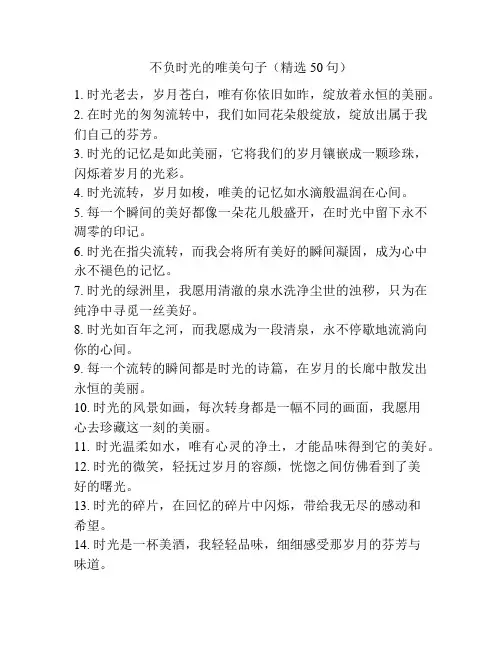 不负时光的唯美句子（精选 50 句）

1. 时光老去，岁月苍白，唯有你依旧如昨，绽放着永恒的美丽。

2. 在时光的匆匆流转中，我们如同花朵般绽放，绽放出属于我们自己的芬芳。

3. 时光的记忆是如此美丽，它将我们的岁月镶嵌成一颗珍珠，闪烁着岁月的光彩。

4. 时光流转，岁月如梭，唯美的记忆如水滴般温润在心间。

5. 每一个瞬间的美好都像一朵花儿般盛开，在时光中留下永不凋零的印记。

6. 时光在指尖流转，而我会将所有美好的瞬间凝固，成为心中永不褪色的记忆。

7. 时光的绿洲里，我愿用清澈的泉水洗净尘世的浊秽，只为在纯净中寻觅一丝美好。

8. 时光如百年之河，而我愿成为一段清泉，永不停歇地流淌向你的心间。

9. 每一个流转的瞬间都是时光的诗篇，在岁月的长廊中散发出永恒的美丽。

10. 时光的风景如画，每次转身都是一幅不同的画面，我愿用心去珍藏这一刻的美丽。

11. 时光温柔如水，唯有心灵的净土，才能品味得到它的美好。

12. 时光的微笑，轻抚过岁月的容颜，恍惚之间仿佛看到了美好的曙光。

13. 时光的碎片，在回忆的碎片中闪烁，带给我无尽的感动和希望。

14. 时光是一杯美酒，我轻轻品味，细细感受那岁月的芬芳与味道。